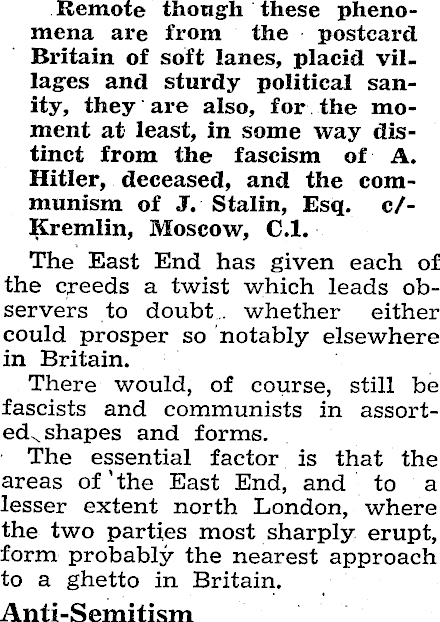 Remote though these phenomena are from the postcard Britain of soft lanes, placid villages and sturdy political sanity, they are also, for the moment at least, in some way distinct from the fascism of A. Hitler, deceased, and the communism of J. Stalin, Esq. c/- Kremlin, Moscow, C.1.

The East End has given each of the creeds a twist which leads observers to doubt whether either could prosper so notably elsewhere in Britain.

There would, of course, still be fascists and communists in assorted shapes and forms.

The essential factor is that the areas of the East End, and to a lesser extent north London, where the two parties most sharply erupt, form probably the nearest approach to a ghetto in Britain.

Anti-Semitism